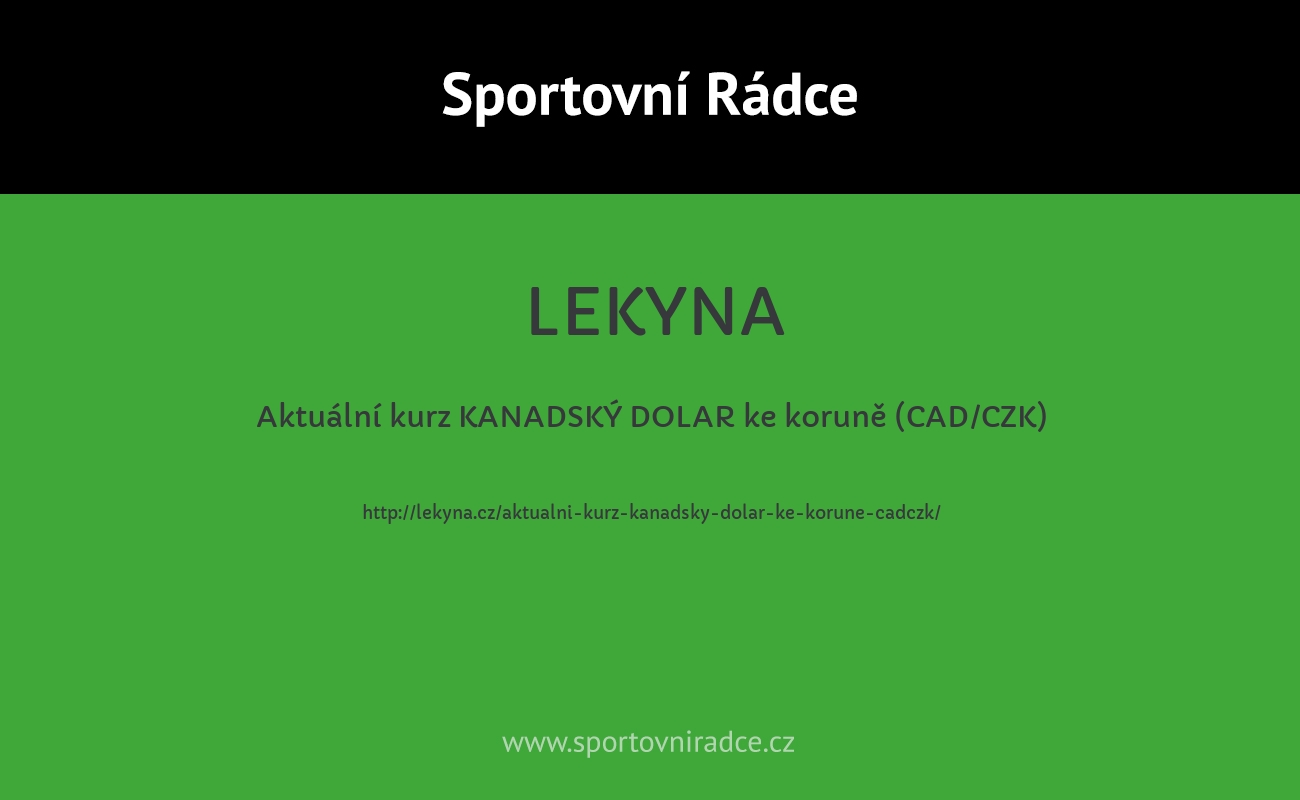 Sportovní Rádce

LEKYNA

Aktuální kurz KANADSKÝ DOLAR ke koruně (CAD/CZK)

http://lekyna.cz/aktualni-kurz-kanadsky-dolar-ke-korune-cadczk/

www.sportovniradce.cz